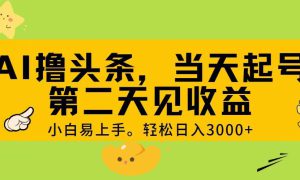 AI撸头条，当天起号
第二天见收益
小白易上手。轻松日入3000+